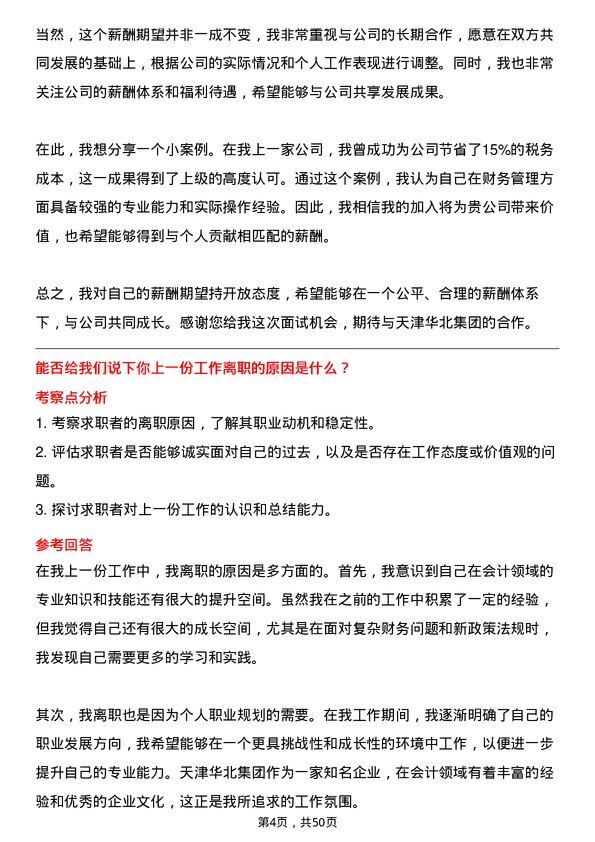 当然，这个薪酬期望并非一成不变，我非常重视与公司的长期合作，愿意在双方共同发展的基础上，根据公司的实际情况和个人工作表现进行调整。同时，我也非常关注公司的薪酬体系和福利待遇，希望能够与公司共享发展成果。

在此，我想分享一个小案例。在我上一家公司，我曾成功为公司节省了15%的税务成本，这一成果得到了上级的高度认可。通过这个案例，我认为自己在财务管理方面具备较强的专业能力和实际操作经验。因此，我相信我的加入将为贵公司带来价值，也希望能够得到与个人贡献相匹配的薪酬。

总之，我对自己的薪酬期望持开放态度，希望能够在一个公平、合理的薪酬体系下，与公司共同成长。感谢您给我这次面试机会，期待与天津华北集团的合作。

能否给我们说下你上一份工作离职的原因是什么？

考察点分析

1. 考察求职者的离职原因，了解其职业动机和稳定性。

2. 评估求职者是否能够诚实面对自己的过去，以及是否存在工作态度或价值观的问题。

3. 探讨求职者对上一份工作的认识和总结能力。

参考回答

在我上一份工作中，我离职的原因是多方面的。首先，我意识到自己在会计领域的专业知识和技能还有很大的提升空间。虽然我在之前的工作中积累了一定的经验，但我觉得自己还有很大的成长空间，尤其是在面对复杂财务问题和新政策法规时，我发现自己需要更多的学习和实践。

其次，我离职也是因为个人职业规划的需要。在我工作期间，我逐渐明确了自己的职业发展方向，我希望能够在一个更具挑战性和成长性的环境中工作，以便进一步提升自己的专业能力。天津华北集团作为一家知名企业，在会计领域有着丰富的经验和优秀的企业文化，这正是我所追求的工作氛围。

第4页，共50页